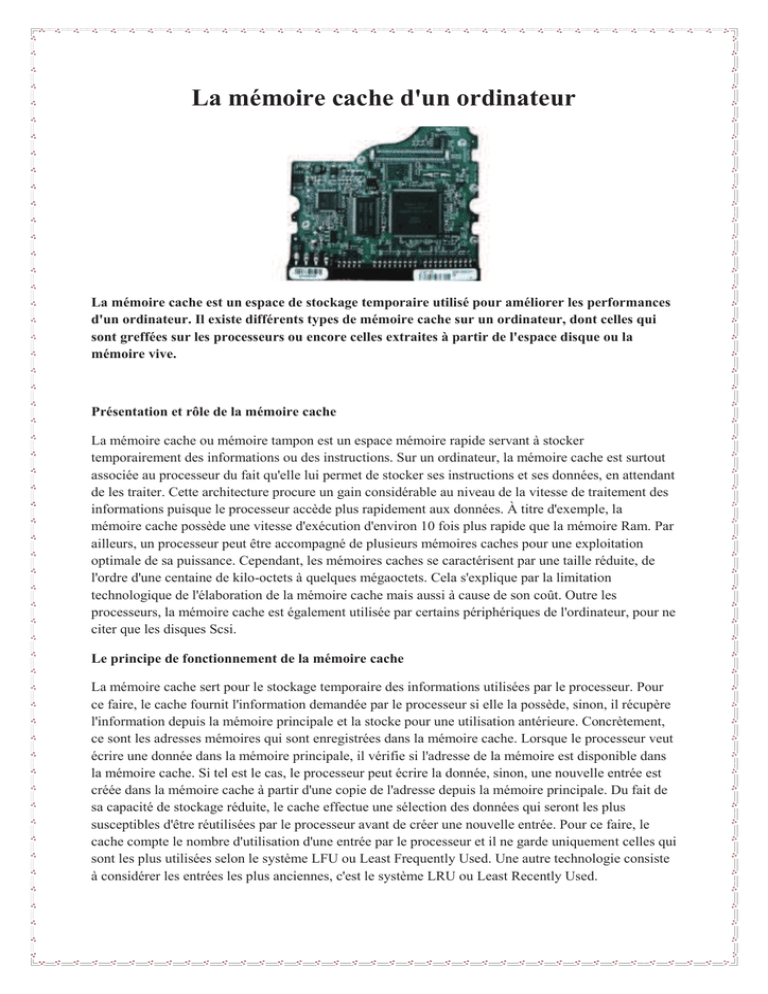 La mémoire cache d'un ordinateur

La mémoire cache est un espace de stockage temporaire utilisé pour améliorer les performances d'un ordinateur. Il existe différents types de mémoire cache sur un ordinateur, dont celles qui sont greffées sur les processeurs ou encore celles extraites à partir de l'espace disque ou la mémoire vive.

Présentation et rôle de la mémoire cache

La mémoire cache ou mémoire tampon est un espace mémoire rapide servant à stocker temporairement des informations ou des instructions. Sur un ordinateur, la mémoire cache est surtout associée au processeur du fait qu'elle lui permet de stocker ses instructions et ses données, en attendant de les traiter. Cette architecture procure un gain considérable au niveau de la vitesse de traitement des informations puisque le processeur accède plus rapidement aux données. À titre d'exemple, la mémoire cache possède une vitesse d'exécution d'environ 10 fois plus rapide que la mémoire Ram. Par ailleurs, un processeur peut être accompagné de plusieurs mémoires caches pour une exploitation optimale de sa puissance. Cependant, les mémoires caches se caractérisent par une taille réduite, de l'ordre d'une centaine de kilo-octets à quelques mégaoctets. Cela s'explique par la limitation technologique de l'élaboration de la mémoire cache mais aussi à cause de son coût. Outre les processeurs, la mémoire cache est également utilisée par certains périphériques de l'ordinateur, pour ne citer que les disques Scsi.

Le principe de fonctionnement de la mémoire cache

La mémoire cache sert pour le stockage temporaire des informations utilisées par le processeur. Pour ce faire, le cache fournit l'information demandée par le processeur si elle la possède, sinon, il récupère l'information depuis la mémoire principale et la stocke pour une utilisation antérieure. Concrètement, ce sont les adresses mémoires qui sont enregistrées dans la mémoire cache. Lorsque le processeur veut écrire une donnée dans la mémoire principale, il vérifie si l'adresse de la mémoire est disponible dans la mémoire cache. Si tel est le cas, le processeur peut écrire la donnée, sinon, une nouvelle entrée est créée dans la mémoire cache à partir d'une copie de l'adresse depuis la mémoire principale. Du fait de sa capacité de stockage réduite, le cache effectue une sélection des données qui seront les plus susceptibles d'être réutilisées par le processeur avant de créer une nouvelle entrée. Pour ce faire, le cache compte le nombre d'utilisation d'une entrée par le processeur et il ne garde uniquement celles qui sont les plus utilisées selon le système LFU ou Least Frequently Used. Une autre technologie consiste à considérer les entrées les plus anciennes, c'est le système LRU ou Least Recently Used.